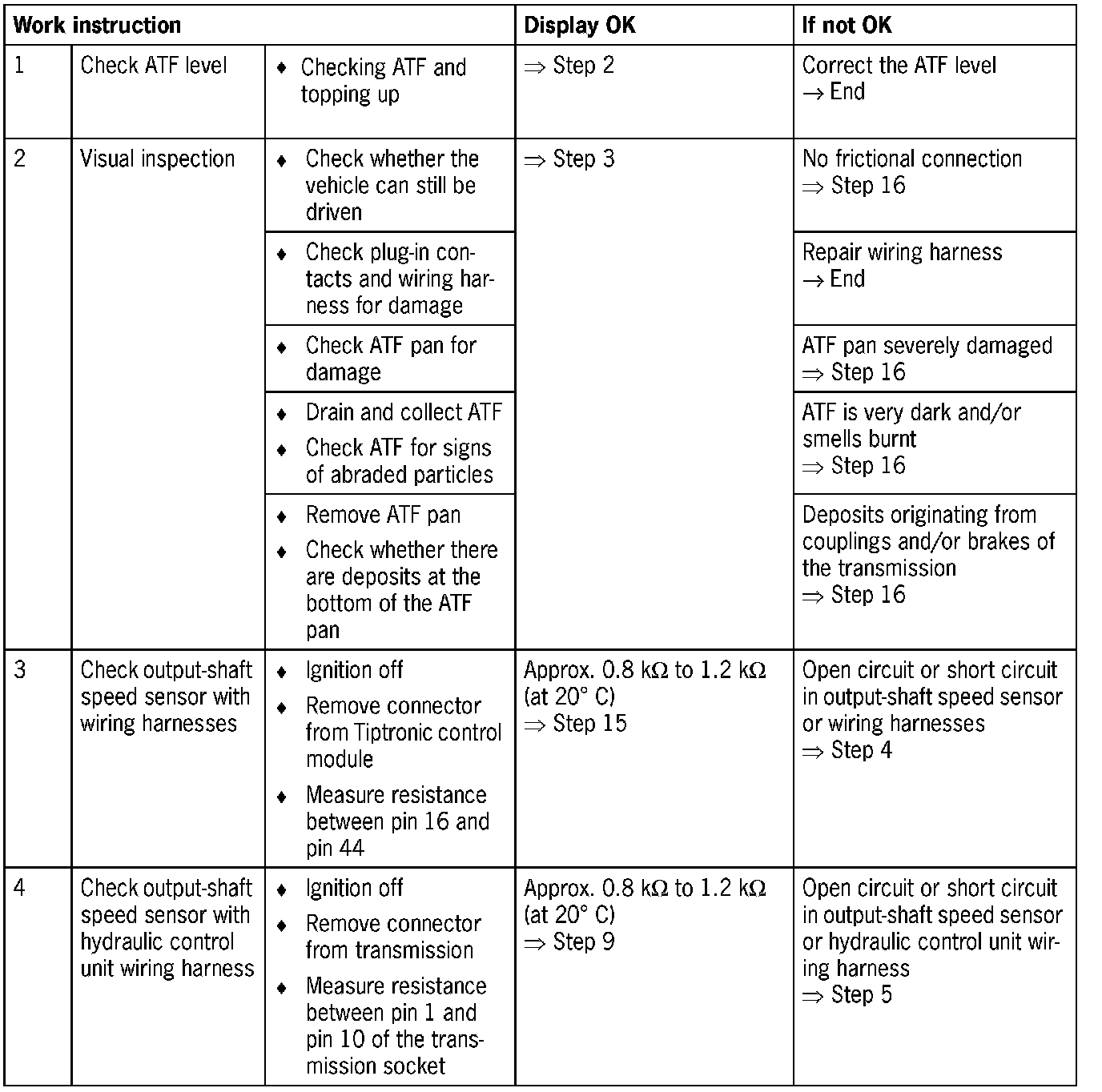 | Work instruction | | | Display OK | If not OK |
|---|---|---|---|---|
| 1 | Check ATF level | ♦ Checking ATF and topping up | ⇒ Step 2 | Correct the ATF level → End |
| 2 | Visual inspection | ♦ Check whether the vehicle can still be driven | ⇒ Step 3 | No frictional connection ⇒ Step 16 |
| | | ♦ Check plug-in contacts and wiring harness for damage | | Repair wiring harness → End |
| | | ♦ Check ATF pan for damage | | ATF pan severely damaged ⇒ Step 16 |
| | | ♦ Drain and collect ATF ♦ Check ATF for signs of abraded particles | | ATF is very dark and/or smells burnt ⇒ Step 16 |
| | | ♦ Remove ATF pan ♦ Check whether there are deposits at the bottom of the ATF pan | | Deposits originating from couplings and/or brakes of the transmission ⇒ Step 16 |
| 3 | Check output-shaft speed sensor with wiring harnesses | ♦ Ignition off ♦ Remove connector from Tiptronic control module ♦ Measure resistance between pin 16 and pin 44 | Approx. 0.8 kΩ to 1.2 kΩ (at 20° C) ⇒ Step 15 | Open circuit or short circuit in output-shaft speed sensor or wiring harnesses ⇒ Step 4 |
| 4 | Check output-shaft speed sensor with hydraulic control unit wiring harness | ♦ Ignition off ♦ Remove connector from transmission ♦ Measure resistance between pin 1 and pin 10 of the transmission socket | Approx. 0.8 kΩ to 1.2 kΩ (at 20° C) ⇒ Step 9 | Open circuit or short circuit in output-shaft speed sensor or hydraulic control unit wiring harness ⇒ Step 5 |